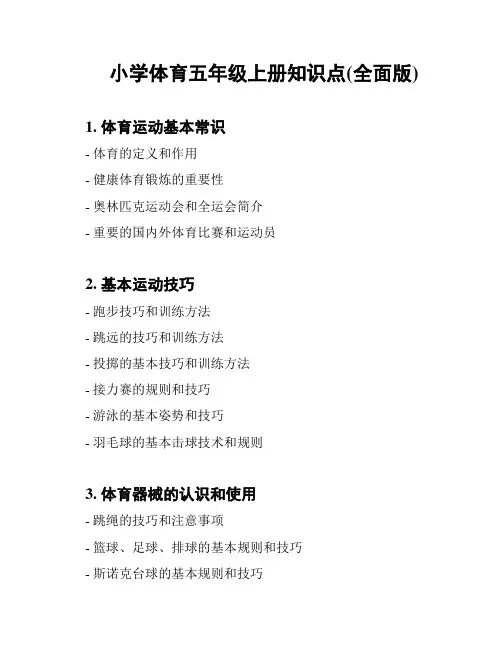 小学体育五年级上册知识点(全面版)

1. 体育运动基本常识

- 体育的定义和作用

- 健康体育锻炼的重要性

- 奥林匹克运动会和全运会简介

- 重要的国内外体育比赛和运动员

2. 基本运动技巧

- 跑步技巧和训练方法

- 跳远的技巧和训练方法

- 投掷的基本技巧和训练方法

- 接力赛的规则和技巧

- 游泳的基本姿势和技巧

- 羽毛球的基本击球技术和规则

3. 体育器械的认识和使用

- 跳绳的技巧和注意事项

- 篮球、足球、排球的基本规则和技巧

- 斯诺克台球的基本规则和技巧